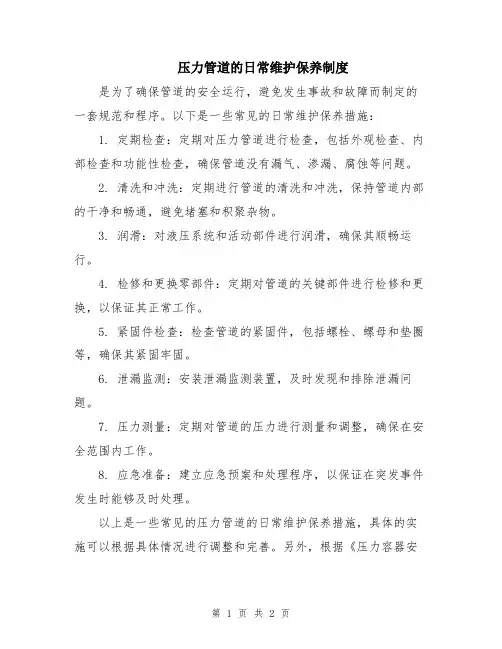 压力管道的日常维护保养制度

是为了确保管道的安全运行，避免发生事故和故障而制定的一套规范和程序。以下是一些常见的日常维护保养措施：

1. 定期检查：定期对压力管道进行检查，包括外观检查、内部检查和功能性检查，确保管道没有漏气、渗漏、腐蚀等问题。

2. 清洗和冲洗：定期进行管道的清洗和冲洗，保持管道内部的干净和畅通，避免堵塞和积聚杂物。

3. 润滑：对液压系统和活动部件进行润滑，确保其顺畅运行。

4. 检修和更换零部件：定期对管道的关键部件进行检修和更换，以保证其正常工作。

5. 紧固件检查：检查管道的紧固件，包括螺栓、螺母和垫圈等，确保其紧固牢固。

6. 泄漏监测：安装泄漏监测装置，及时发现和排除泄漏问题。

7. 压力测量：定期对管道的压力进行测量和调整，确保在安全范围内工作。

8. 应急准备：建立应急预案和处理程序，以保证在突发事件发生时能够及时处理。

以上是一些常见的压力管道的日常维护保养措施，具体的实施可以根据具体情况进行调整和完善。另外，根据《压力容器安

第 1 页 共 2 页